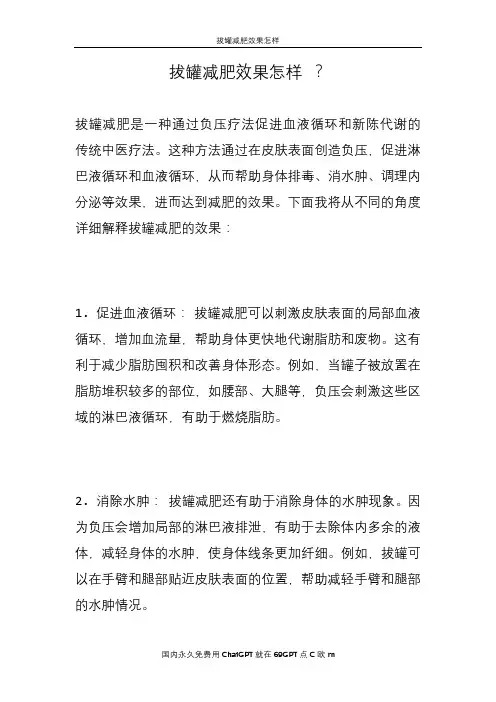 拔罐减肥效果怎样

拔罐减肥效果怎样 ？

拔罐减肥是一种通过负压疗法促进血液循环和新陈代谢的传统中医疗法。这种方法通过在皮肤表面创造负压，促进淋巴液循环和血液循环，从而帮助身体排毒、消水肿、调理内分泌等效果，进而达到减肥的效果。下面我将从不同的角度详细解释拔罐减肥的效果：

1．促进血液循环： 拔罐减肥可以刺激皮肤表面的局部血液循环，增加血流量，帮助身体更快地代谢脂肪和废物。这有利于减少脂肪囤积和改善身体形态。例如，当罐子被放置在脂肪堆积较多的部位，如腰部、大腿等，负压会刺激这些区域的淋巴液循环，有助于燃烧脂肪。

2．消除水肿： 拔罐减肥还有助于消除身体的水肿现象。因为负压会增加局部的淋巴液排泄，有助于去除体内多余的液体，减轻身体的水肿，使身体线条更加纤细。例如，拔罐可以在手臂和腿部贴近皮肤表面的位置，帮助减轻手臂和腿部的水肿情况。

国内永久免费用 ChatGPT 就在 69GPT 点 C 欧 m